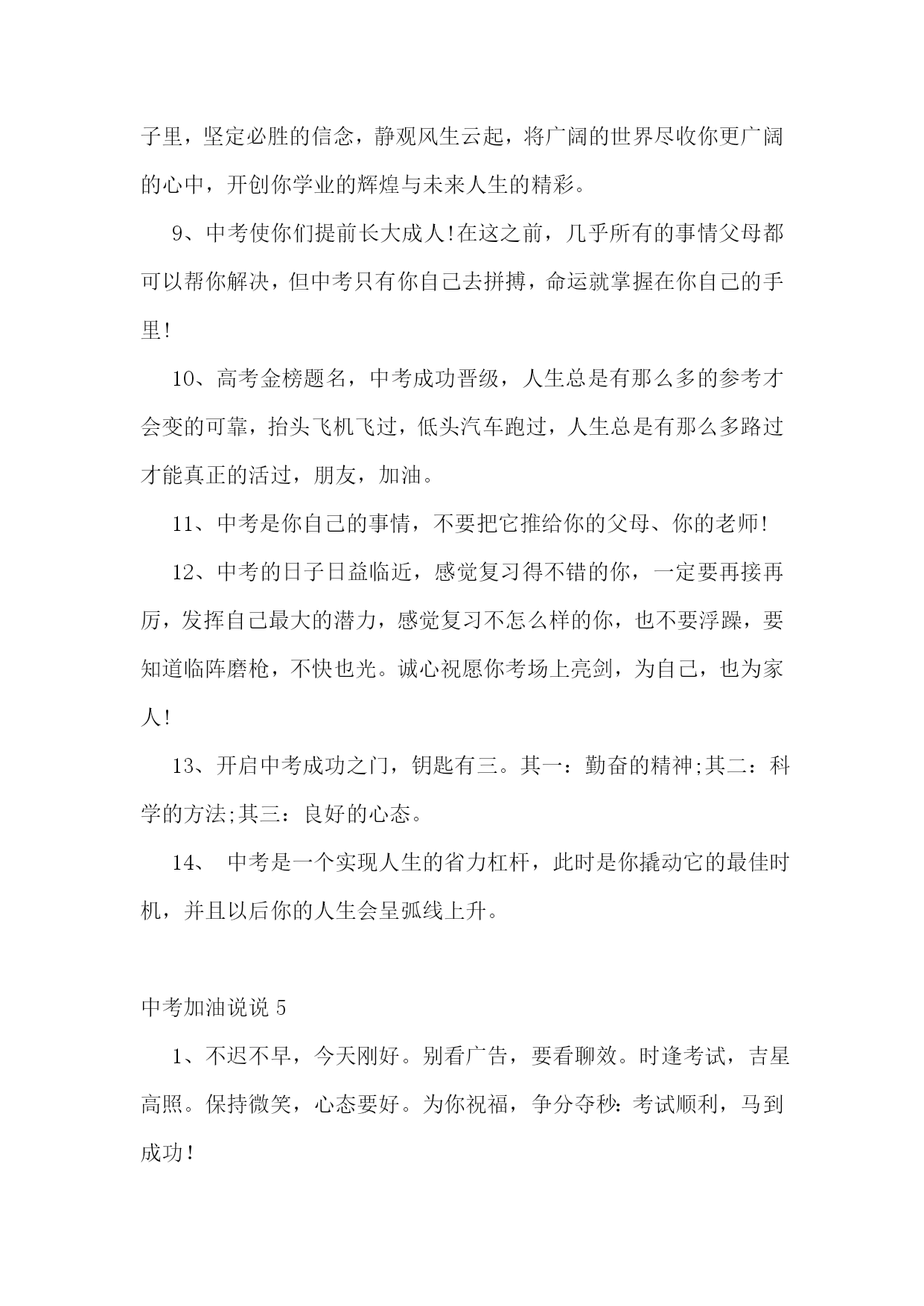 子里，坚定必胜的信念，静观风生云起，将广阔的世界尽收你更广阔的心中，开创你学业的辉煌与未来人生的精彩。

9、中考使你们提前长大成人!在这之前，几乎所有的事情父母都可以帮你解决，但中考只有你自己去拼搏，命运就掌握在你自己的手里!

10、高考金榜题名，中考成功晋级，人生总是有那么多的参考才会变的可靠，抬头飞机飞过，低头汽车跑过，人生总是有那么多路过才能真正的活过，朋友，加油。

11、中考是你自己的事情，不要把它推给你的父母、你的老师!

12、中考的日子日益临近，感觉复习得不错的你，一定要再接再厉，发挥自己最大的潜力，感觉复习不怎么样的你，也不要浮躁，要知道临阵磨枪，不快也光。诚心祝愿你考场上亮剑，为自己，也为家人!

13、开启中考成功之门，钥匙有三。其一：勤奋的精神;其二：科学的方法;其三：良好的心态。

14、 中考是一个实现人生的省力杠杆，此时是你撬动它的最佳时机，并且以后你的人生会呈弧线上升。

中考加油说说 5

1、不迟不早，今天刚好。别看广告，要看聊效。时逢考试，吉星高照。保持微笑，心态要好。为你祝福，争分夺秒：考试顺利，马到成功!